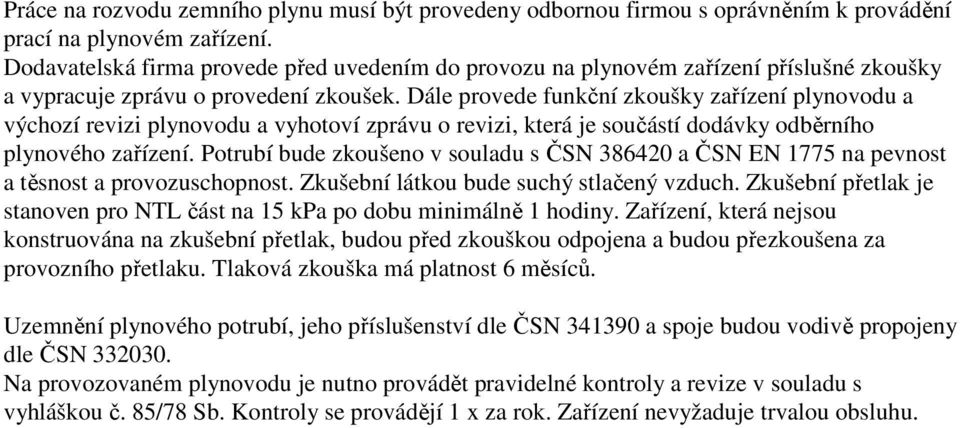 Práce na rozvodu zemního plynu musí být provedeny odbornou firmou s oprávněním k provádění prací na plynovém zařízení.
Dodavatelská firma provede před uvedením do provozu na plynovém zařízení příslušné zkoušky a vypracuje zprávu o provedení zkoušek. Dále provede funkční zkoušky zařízení plynovodu a výchozí revizi plynovodu a vyhotoví zprávu o revizi, která je součástí dodávky odběrního plynového zařízení. Potrubí bude zkoušeno v souladu s ČSN 386420 a ČSN EN 1775 na pevnost a těsnost a provozuschopnost. Zkušební látkou bude suchý stlačený vzduch. Zkušební přetlak je stanoven pro NTL část na 15 kPa po dobu minimálně 1 hodiny. Zařízení, která nejsou konstruována na zkušební přetlak, budou před zkouškou odpojena a budou přezkoušena za provozního přetlaku. Tlaková zkouška má platnost 6 měsíců.

Uzemnění plynového potrubí, jeho příslušenství dle ČSN 341390 a spoje budou vodivě propojeny dle ČSN 332030.
Na provozovaném plynovodu je nutno provádět pravidelné kontroly a revize v souladu s vyhláškou č. 85/78 Sb. Kontroly se provádějí 1 x za rok. Zařízení nevyžaduje trvalou obsluhu.